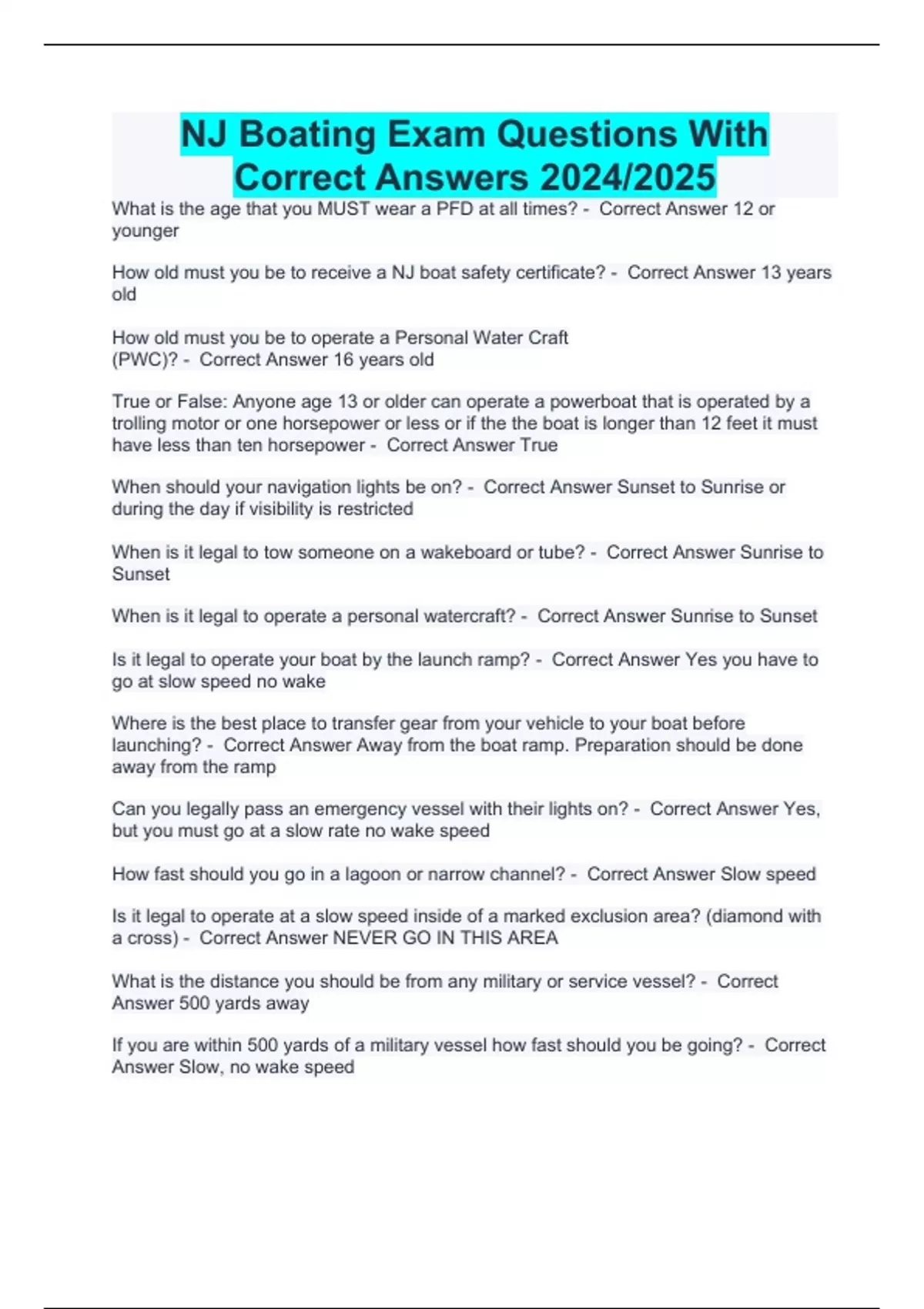 NJ Boating Exam Questions With Correct Answers 2024/2025

What is the age that you MUST wear a PFD at all times? - Correct Answer 12 or younger

How old must you be to receive a NJ boat safety certificate? - Correct Answer 13 years old

How old must you be to operate a Personal Water Craft (PWC)? - Correct Answer 16 years old

True or False: Anyone age 13 or older can operate a powerboat that is operated by a trolling motor or one horsepower or less or if the the boat is longer than 12 feet it must have less than ten horsepower - Correct Answer True

When should your navigation lights be on? - Correct Answer Sunset to Sunrise or during the day if visibility is restricted

When is it legal to tow someone on a wakeboard or tube? - Correct Answer Sunrise to Sunset

When is it legal to operate a personal watercraft? - Correct Answer Sunrise to Sunset

Is it legal to operate your boat by the launch ramp? - Correct Answer Yes you have to go at slow speed no wake

Where is the best place to transfer gear from your vehicle to your boat before launching? - Correct Answer Away from the boat ramp. Preparation should be done away from the ramp

Can you legally pass an emergency vessel with their lights on? - Correct Answer Yes, but you must go at a slow rate no wake speed

How fast should you go in a lagoon or narrow channel? - Correct Answer Slow speed

Is it legal to operate at a slow speed inside of a marked exclusion area? (diamond with a cross) - Correct Answer NEVER GO IN THIS AREA

What is the distance you should be from any military or service vessel? - Correct Answer 500 yards away

If you are within 500 yards of a military vessel how fast should you be going? - Correct Answer Slow, no wake speed